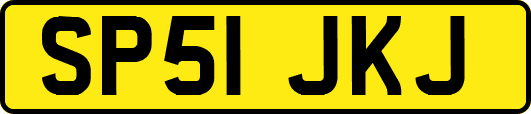 SP51 JKJ